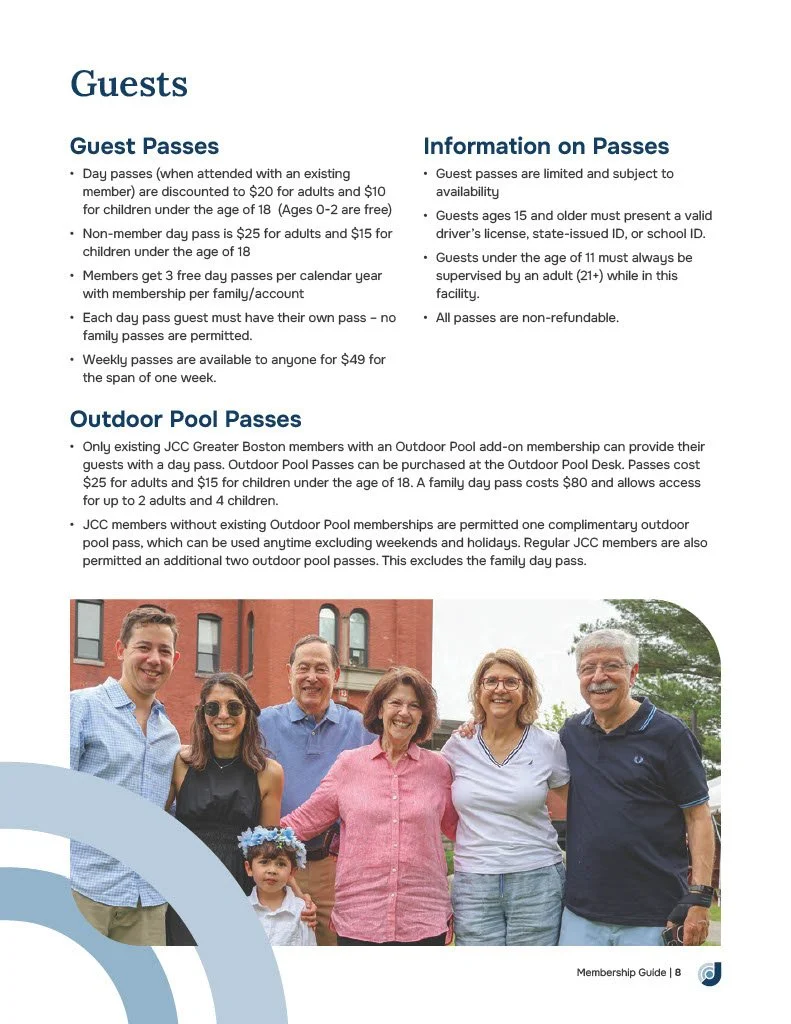 Guests

Guest Passes

• Day passes (when attended with an existing member) are discounted to \$20 for adults and \$10 for children under the age of 18 (Ages 0-2 are free)

• Non-member day pass is \$25 for adults and \$15 for children under the age of 18

• Members get 3 free day passes per calendar year with membership per family/account

• Each day pass guest must have their own pass – no family passes are permitted.

• Weekly passes are available to anyone for \$49 for the span of one week.

Information on Passes

• Guest passes are limited and subject to availability

• Guests ages 15 and older must present a valid driver's license, state-issued ID, or school ID.

• Guests under the age of 11 must always be supervised by an adult (21+) while in this facility.

• All passes are non-refundable.

Outdoor Pool Passes

• Only existing JCC Greater Boston members with an Outdoor Pool add-on membership can provide their guests with a day pass. Outdoor Pool Passes can be purchased at the Outdoor Pool Desk. Passes cost \$25 for adults and \$15 for children under the age of 18. A family day pass costs \$80 and allows access for up to 2 adults and 4 children.

• JCC members without existing Outdoor Pool memberships are permitted one complimentary outdoor pool pass, which can be used anytime excluding weekends and holidays. Regular JCC members are also permitted an additional two outdoor pool passes. This excludes the family day pass.

Membership Guide | 8